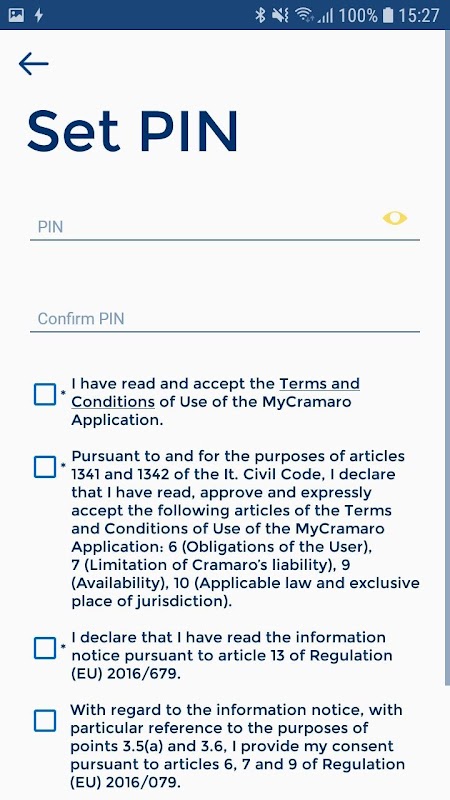 100% 15:27

Set PIN

PIN

Confirm PIN

* I have read and accept the Terms and Conditions of Use of the MyCramaro Application.

* Pursuant to and for the purposes of articles 1341 and 1342 of the It. Civil Code, I declare that I have read, approve and expressly accept the following articles of the Terms and Conditions of Use of the MyCramaro Application: 6 (Obligations of the User), 7 (Limitation of Cramaro's liability), 9 (Availability), 10 (Applicable law and exclusive place of jurisdiction).

* I declare that I have read the information notice pursuant to article 13 of Regulation (EU) 2016/679.

With regard to the information notice, with particular reference to the purposes of points 3.5(a) and 3.6, I provide my consent pursuant to articles 6, 7 and 9 of Regulation (EU) 2016/079.